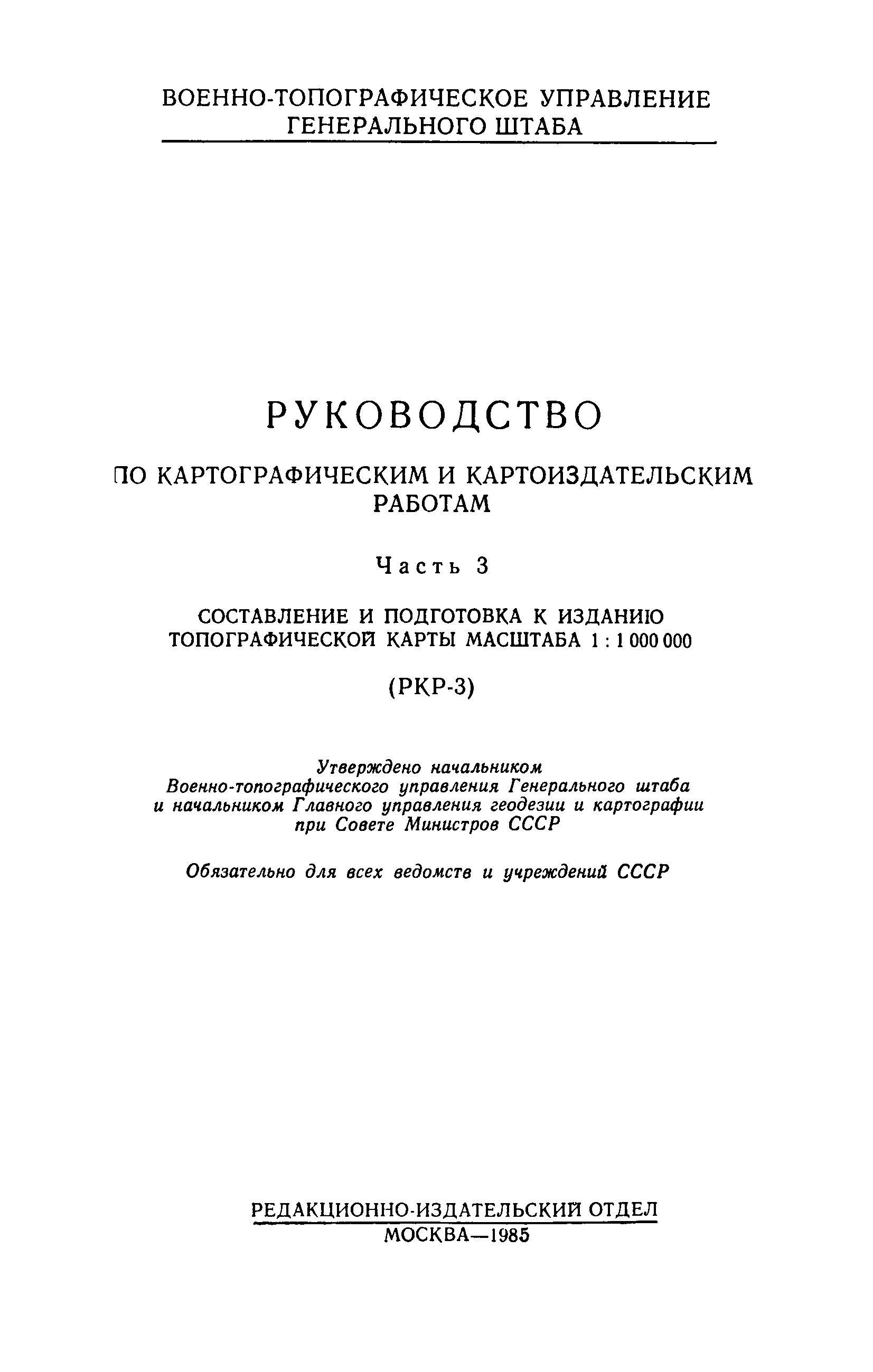 ВОЕННО-ТОПОГРАФИЧЕСКОЕ УПРАВЛЕНИЕ ГЕНЕРАЛЬНОГО ШТАБА

РУКОВОДСТВО

ПО КАРТОГРАФИЧЕСКИМ И КАРТОИЗДАТЕЛЬСКИМ РАБОТАМ

Часть 3

СОСТАВЛЕНИЕ И ПОДГОТОВКА К ИЗДАНИЮ ТОПОГРАФИЧЕСКОЙ КАРТЫ МАСШТАБА 1 : 1 000 000

(РКР-3)

Утверждено начальником Военно-топографического управления Генерального штаба и начальником Главного управления геодезии и картографии при Совете Министров СССР

Обязательно для всех ведомств и учреждений СССР

РЕДАКЦИОННО-ИЗДАТЕЛЬСКИЙ ОТДЕЛ
МОСКВА—1985